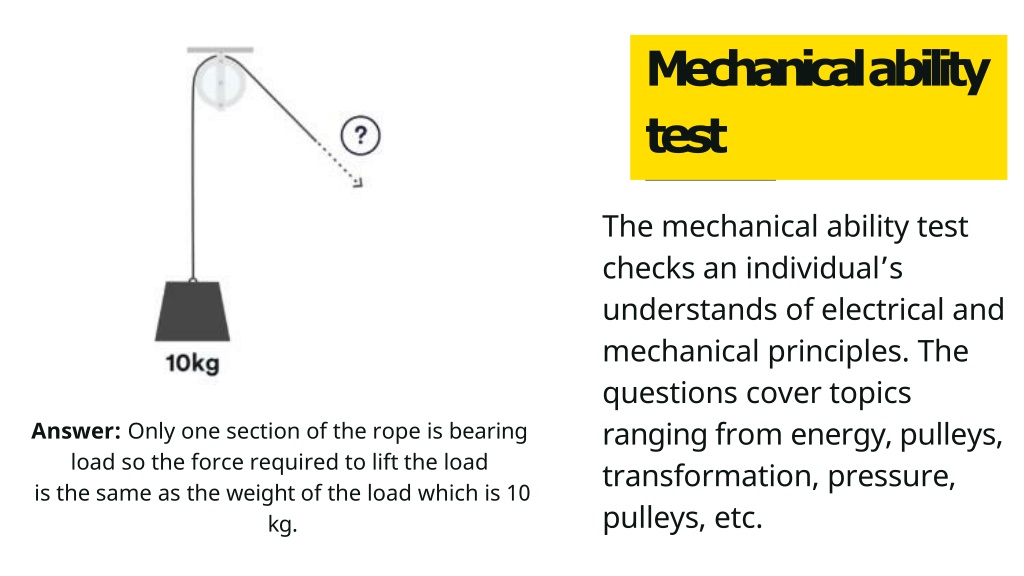 ?

10kg

Answer: Only one section of the rope is bearing load so the force required to lift the load is the same as the weight of the load which is 10 kg.

Mechanical ability test

The mechanical ability test checks an individual’s understands of electrical and mechanical principles. The questions cover topics ranging from energy, pulleys, transformation, pressure, pulleys, etc.